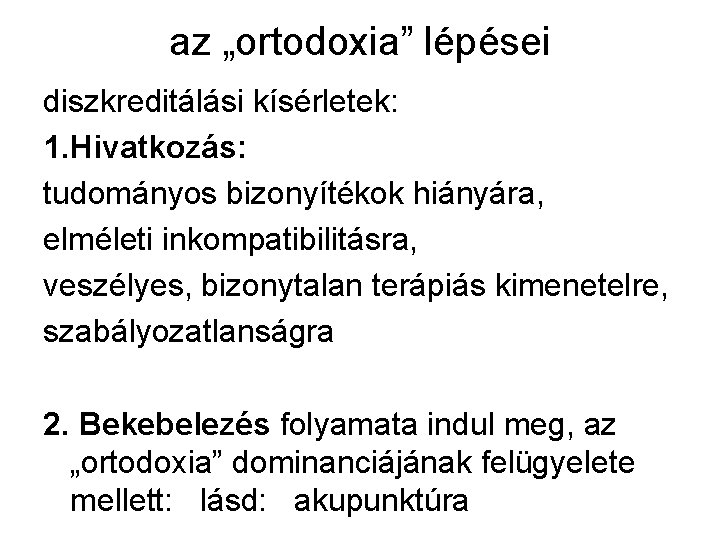 az „ortodoxia” lépései

diszkreditálási kísérletek:

1.Hivatkozás:

tudományos bizonyítékok hiányára,

elméleti inkompatibilitásra,

veszélyes, bizonytalan terápiás kimenetelre,

szabályozatlanságra

2. Bekebelezés folyamata indul meg, az „ortodoxia” dominanciájának felügyelete mellett: lásd: akupunktúra